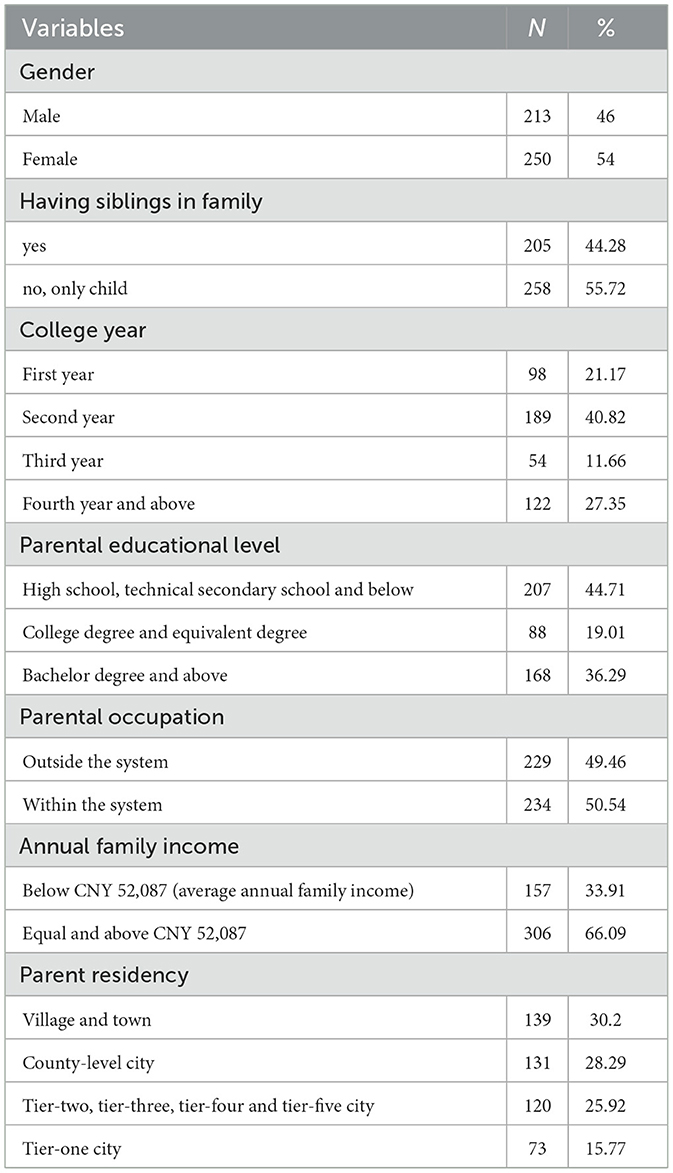 | Variables | N | % |
|---|---|---|
| Gender | | |
| Male | 213 | 46 |
| Female | 250 | 54 |
| Having siblings in family | | |
| yes | 205 | 44.28 |
| no, only child | 258 | 55.72 |
| College year | | |
| First year | 98 | 21.17 |
| Second year | 189 | 40.82 |
| Third year | 54 | 11.66 |
| Fourth year and above | 122 | 27.35 |
| Parental educational level | | |
| High school, technical secondary school and below | 207 | 44.71 |
| College degree and equivalent degree | 88 | 19.01 |
| Bachelor degree and above | 168 | 36.29 |
| Parental occupation | | |
| Outside the system | 229 | 49.46 |
| Within the system | 234 | 50.54 |
| Annual family income | | |
| Below CNY 52,087 (average annual family income) | 157 | 33.91 |
| Equal and above CNY 52,087 | 306 | 66.09 |
| Parent residency | | |
| Village and town | 139 | 30.2 |
| County-level city | 131 | 28.29 |
| Tier-two, tier-three, tier-four and tier-five city | 120 | 25.92 |
| Tier-one city | 73 | 15.77 |